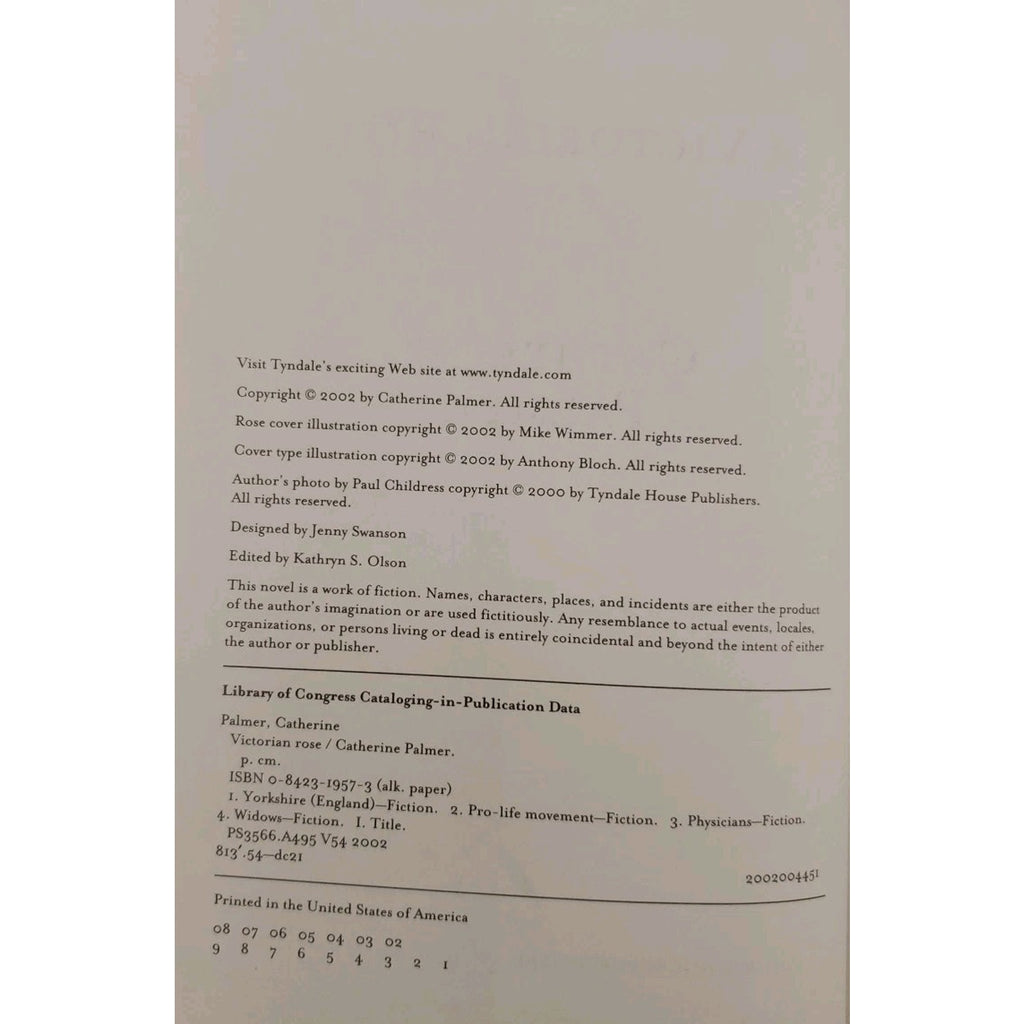 Visit Tyndale's exciting Web site at www.tyndale.com

Copyright © 2002 by Catherine Palmer. All rights reserved.

Rose cover illustration copyright © 2002 by Mike Wimmer. All rights reserved.

Cover type illustration copyright © 2002 by Anthony Bloch. All rights reserved.

Author's photo by Paul Childress copyright © 2000 by Tyndale House Publishers. All rights reserved.

Designed by Jenny Swanson

Edited by Kathryn S. Olson

This novel is a work of fiction. Names, characters, places, and incidents are either the product of the author's imagination or are used fictitiously. Any resemblance to actual events, locales, organizations, or persons living or dead is entirely coincidental and beyond the intent of either the author or publisher.

Library of Congress Cataloging-in-Publication Data

Palmer, Catherine
Victorian rose / Catherine Palmer.
p. cm.
ISBN 0-8423-1957-3 (alk. paper)
1. Yorkshire (England)—Fiction. 2. Pro-life movement—Fiction. 3. Physicians—Fiction. 4. Widows—Fiction. I. Title.
PS3566.A495 V54 2002
813'.54—dc21

2002004451

Printed in the United States of America

08 07 06 05 04 03 02
9 8 7 6 5 4 3 2 1